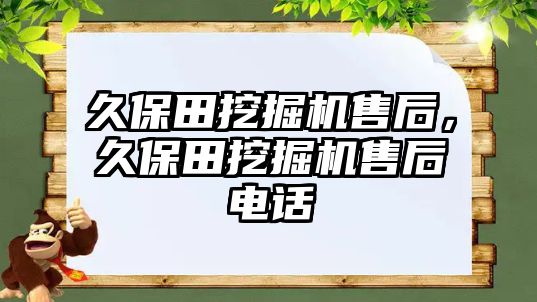 久保田挖掘机售后，久保田挖掘机售后电话